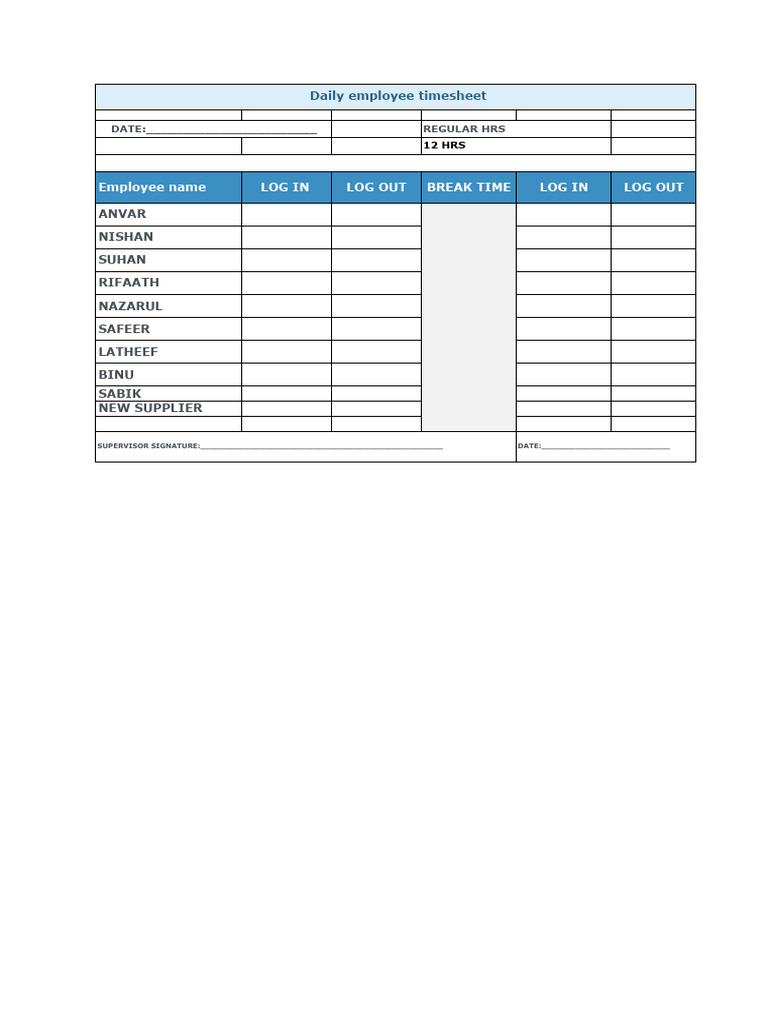 Daily employee timesheet

DATE:____

REGULAR HRS

12 HRS

| Employee name | LOG IN | LOG OUT | BREAK TIME | LOG IN | LOG OUT |
|---|---|---|---|---|---|
| ANVAR | | | | | |
| NISHAN | | | | | |
| SUHAN | | | | | |
| RIFAATH | | | | | |
| NAZARUL | | | | | |
| SAFEER | | | | | |
| LATHEEF | | | | | |
| BINU | | | | | |
| SABIK | | | | | |
| NEW SUPPLIER | | | | | |
| | | | | | |

SUPERVISOR SIGNATURE:____

DATE:____